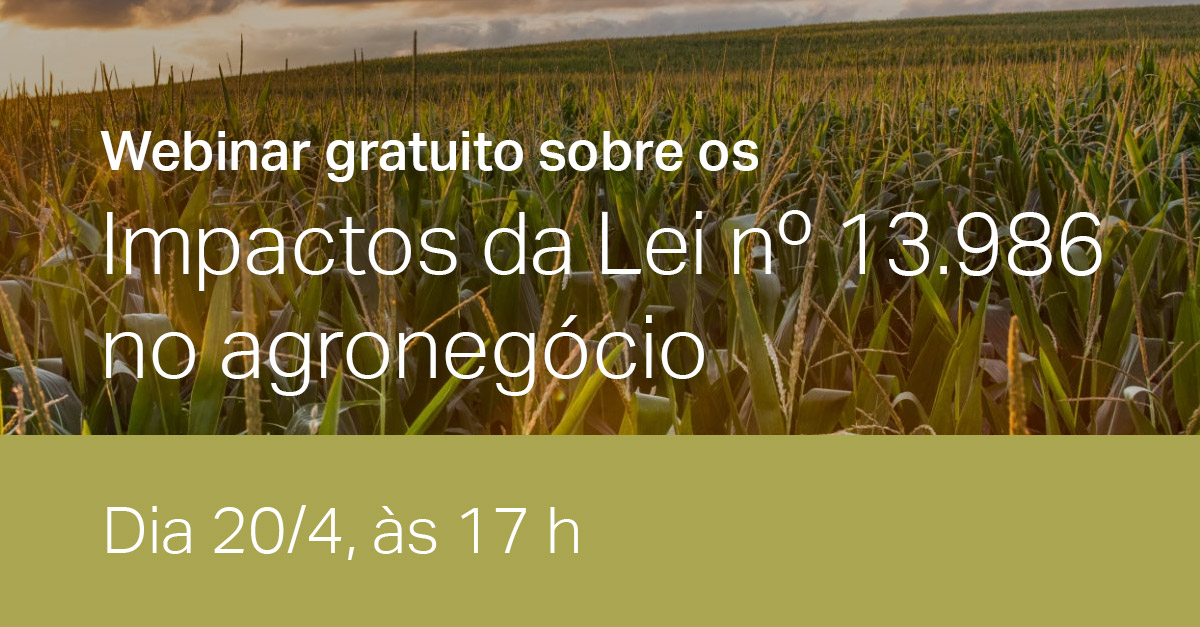 Webinar gratuito sobre os

Impactos da Lei nº 13.986 no agronegócio

Dia 20/4, às 17 h